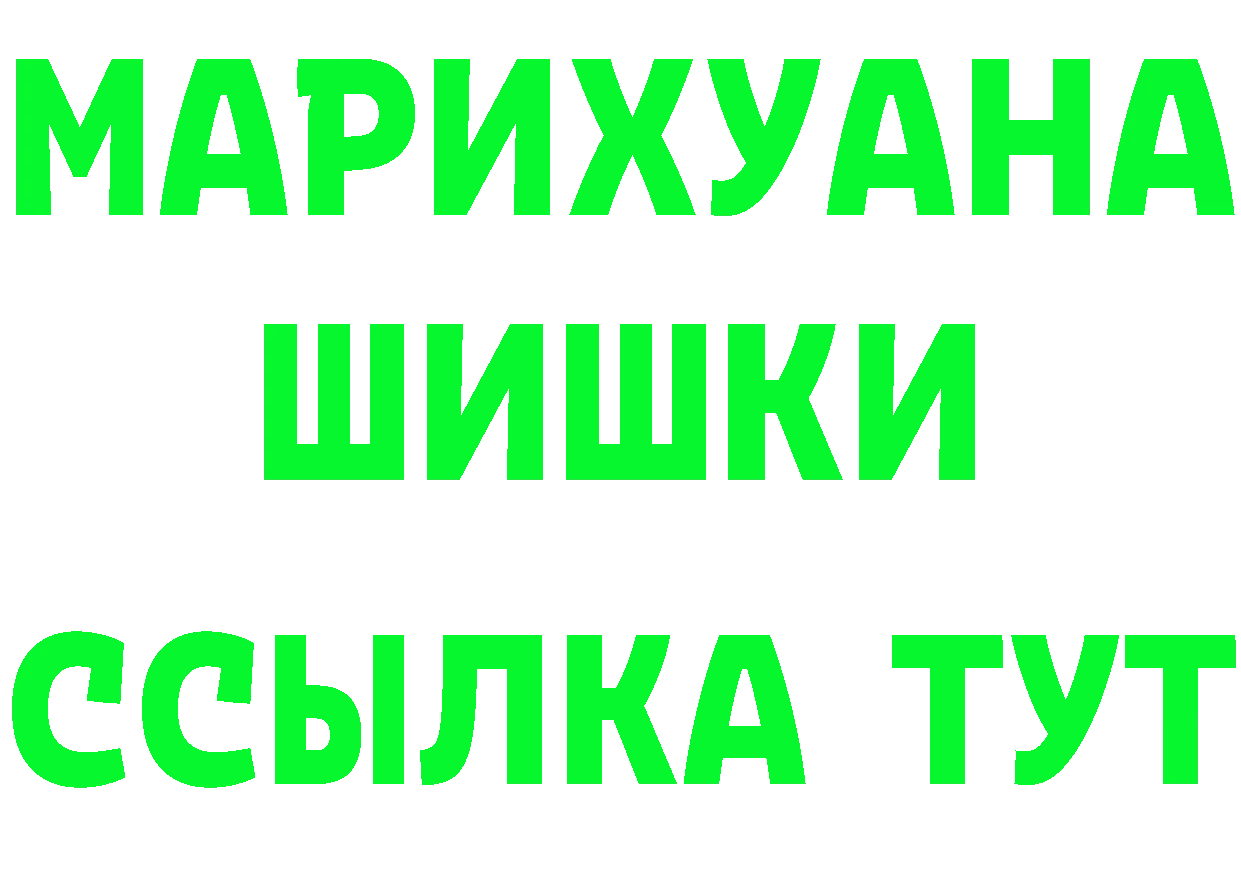 МАРИХУАНА
ШИШКИ
ССЫЛКА ТУТ